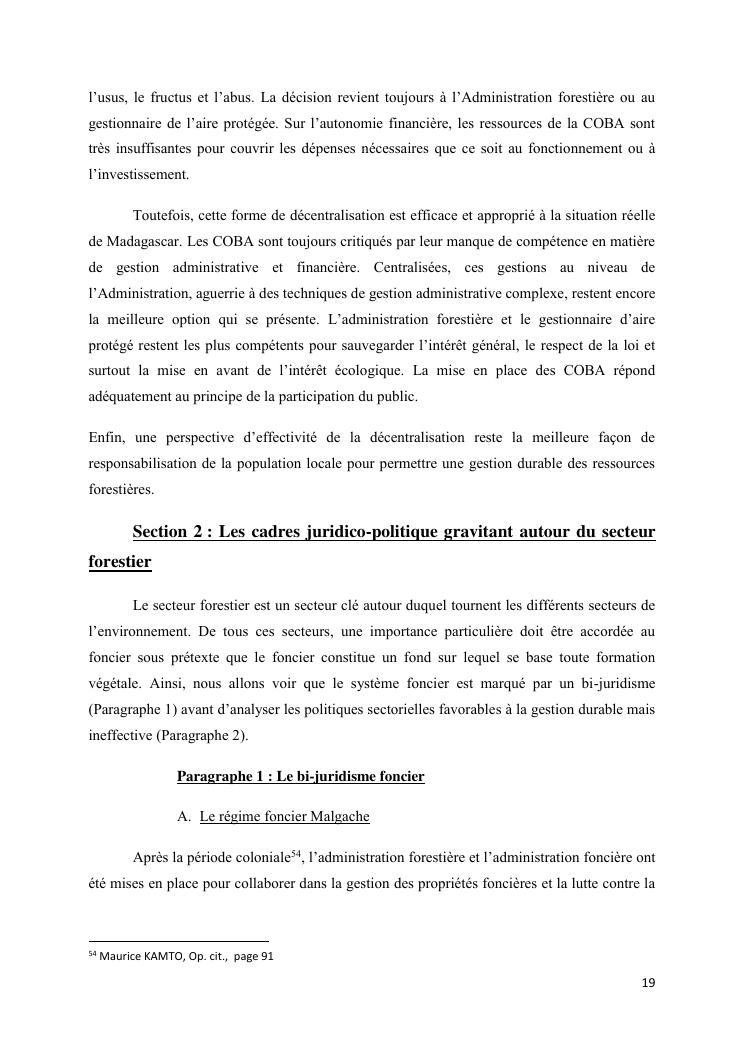 l'usus, le fructus et l'abus. La décision revient toujours à l'Administration forestière ou au gestionnaire de l'aire protégée. Sur l'autonomie financière, les ressources de la COBA sont très insuffisantes pour couvrir les dépenses nécessaires que ce soit au fonctionnement ou à l'investissement.

Toutefois, cette forme de décentralisation est efficace et approprié à la situation réelle de Madagascar. Les COBA sont toujours critiqués par leur manque de compétence en matière de gestion administrative et financière. Centralisées, ces gestions au niveau de l'Administration, aguerrie à des techniques de gestion administrative complexe, restent encore la meilleure option qui se présente. L'administration forestière et le gestionnaire d'aire protégé restent les plus compétents pour sauvegarder l'intérêt général, le respect de la loi et surtout la mise en avant de l'intérêt écologique. La mise en place des COBA répond adéquatement au principe de la participation du public.

Enfin, une perspective d'effectivité de la décentralisation reste la meilleure façon de responsabilisation de la population locale pour permettre une gestion durable des ressources forestières.

Section 2 : Les cadres juridico-politique gravitant autour du secteur forestier

Le secteur forestier est un secteur clé autour duquel tournent les différents secteurs de l'environnement. De tous ces secteurs, une importance particulière doit être accordée au foncier sous prétexte que le foncier constitue un fond sur lequel se base toute formation végétale. Ainsi, nous allons voir que le système foncier est marqué par un bi-juridisme (Paragraphe 1) avant d'analyser les politiques sectorielles favorables à la gestion durable mais ineffective (Paragraphe 2).

Paragraphe 1 : Le bi-juridisme foncier

A. Le régime foncier Malgache

Après la période coloniale$^{54}$, l'administration forestière et l'administration foncière ont été mises en place pour collaborer dans la gestion des propriétés foncières et la lutte contre la

$^{54}$ Maurice KAMTO, Op. cit., page 91

19